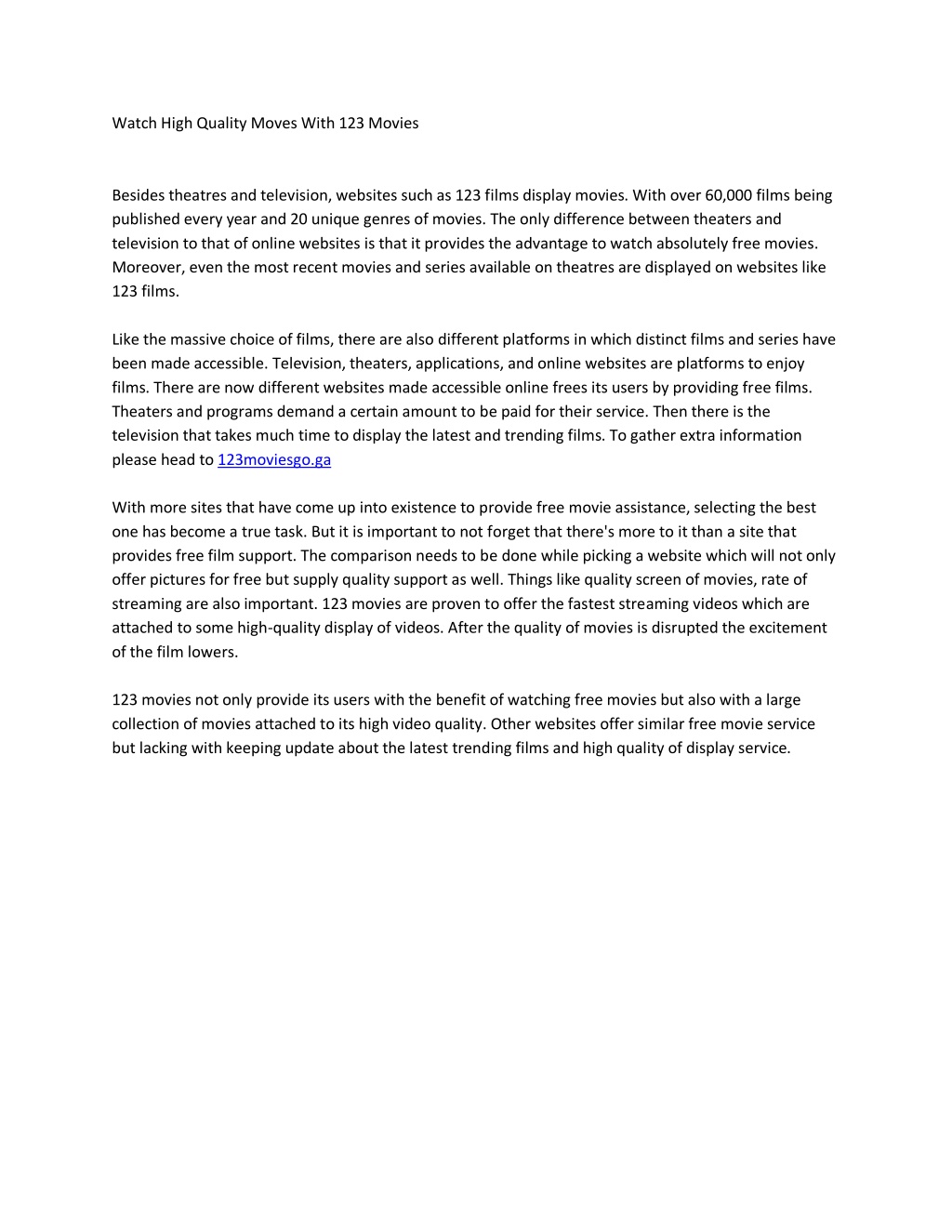 Watch High Quality Moves With 123 Movies

Besides theatres and television, websites such as 123 films display movies. With over 60,000 films being published every year and 20 unique genres of movies. The only difference between theaters and television to that of online websites is that it provides the advantage to watch absolutely free movies. Moreover, even the most recent movies and series available on theatres are displayed on websites like 123 films.

Like the massive choice of films, there are also different platforms in which distinct films and series have been made accessible. Television, theaters, applications, and online websites are platforms to enjoy films. There are now different websites made accessible online frees its users by providing free films. Theaters and programs demand a certain amount to be paid for their service. Then there is the television that takes much time to display the latest and trending films. To gather extra information please head to 123moviesgo.ga

With more sites that have come up into existence to provide free movie assistance, selecting the best one has become a true task. But it is important to not forget that there's more to it than a site that provides free film support. The comparison needs to be done while picking a website which will not only offer pictures for free but supply quality support as well. Things like quality screen of movies, rate of streaming are also important. 123 movies are proven to offer the fastest streaming videos which are attached to some high-quality display of videos. After the quality of movies is disrupted the excitement of the film lowers.

123 movies not only provide its users with the benefit of watching free movies but also with a large collection of movies attached to its high video quality. Other websites offer similar free movie service but lacking with keeping update about the latest trending films and high quality of display service.